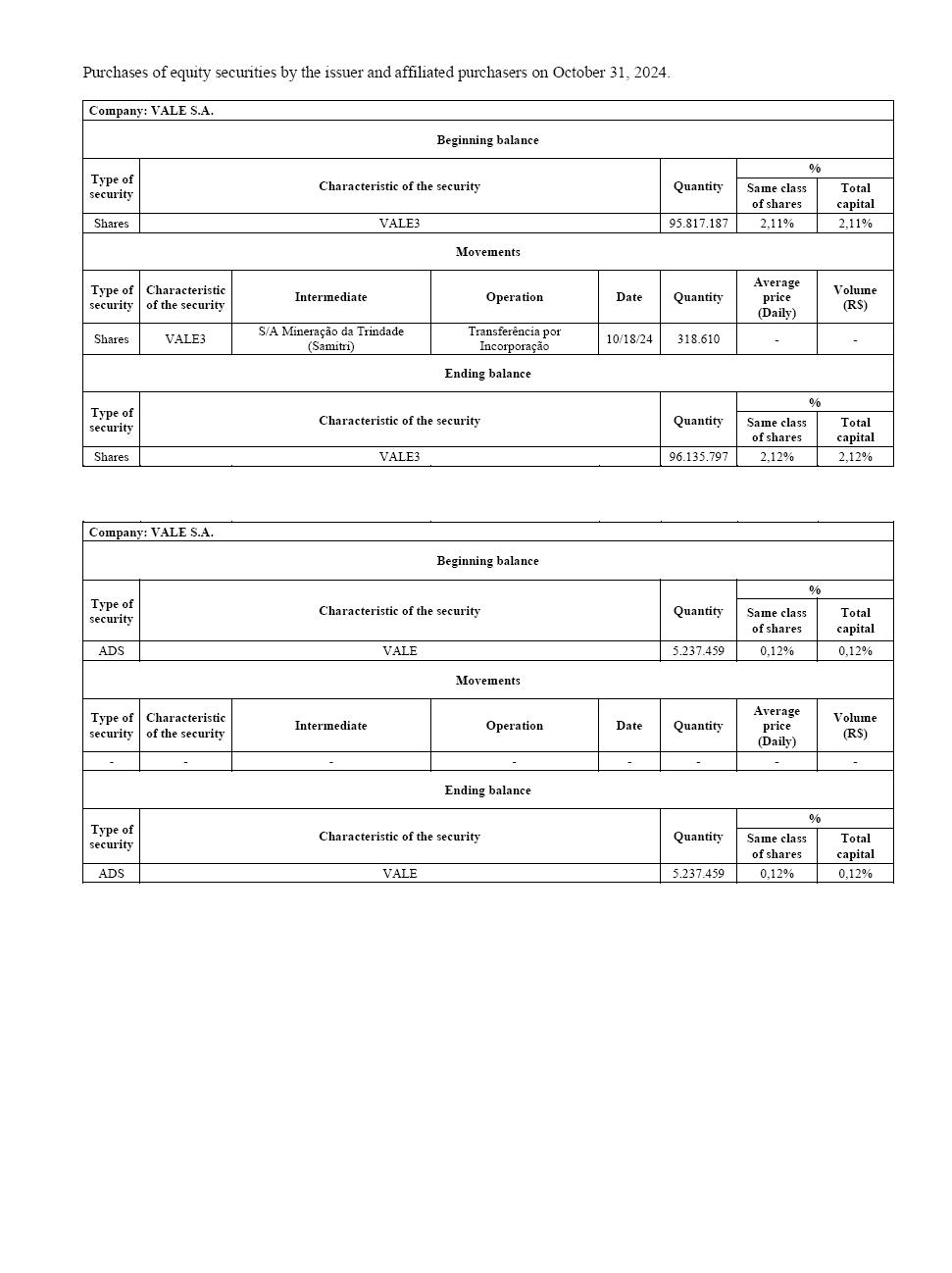 Purchases of equity securities by the issuer and affiliated purchasers on October 31, 2024.

Company: VALE S.A.

Beginning balance

| Type of security | Characteristic of the security | Quantity | % Same class of shares | % Total capital |
|---|---|---|---|---|
| Shares | VALE3 | 95.817.187 | 2,11% | 2,11% |

Movements

| Type of security | Characteristic of the security | Intermediate | Operation | Date | Quantity | Average price (Daily) | Volume (R$) |
|---|---|---|---|---|---|---|---|
| Shares | VALE3 | S/A Mineração da Trindade (Samitri) | Transferência por Incorporação | 10/18/24 | 318.610 | - | - |

Ending balance

| Type of security | Characteristic of the security | Quantity | % Same class of shares | % Total capital |
|---|---|---|---|---|
| Shares | VALE3 | 96.135.797 | 2,12% | 2,12% |

Company: VALE S.A.

Beginning balance

| Type of security | Characteristic of the security | Quantity | % Same class of shares | % Total capital |
|---|---|---|---|---|
| ADS | VALE | 5.237.459 | 0,12% | 0,12% |

Movements

| Type of security | Characteristic of the security | Intermediate | Operation | Date | Quantity | Average price (Daily) | Volume (R$) |
|---|---|---|---|---|---|---|---|
| - | - | - | - | - | - | - | - |

Ending balance

| Type of security | Characteristic of the security | Quantity | % Same class of shares | % Total capital |
|---|---|---|---|---|
| ADS | VALE | 5.237.459 | 0,12% | 0,12% |